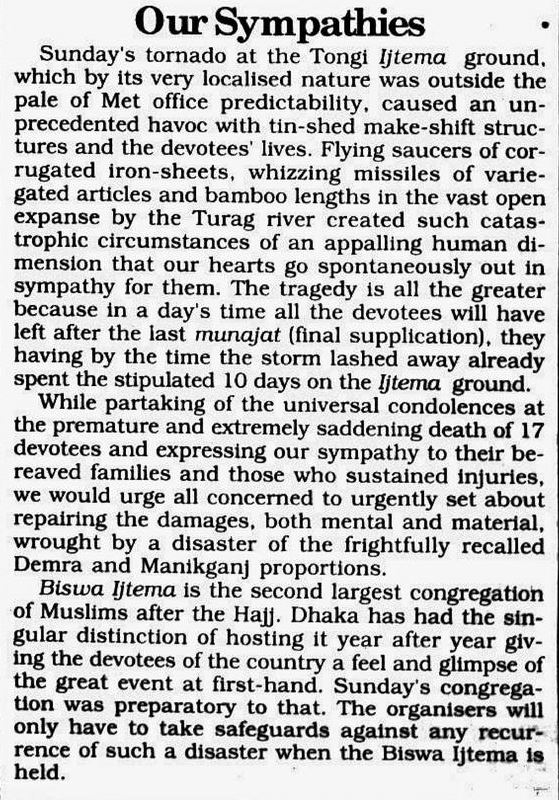 Our Sympathies

Sunday's tornado at the Tongi Ijtema ground, which by its very localised nature was outside the pale of Met office predictability, caused an unprecedented havoc with tin-shed make-shift structures and the devotees' lives. Flying saucers of corrugated iron-sheets, whizzing missiles of variegated articles and bamboo lengths in the vast open expanse by the Turag river created such catastrophic circumstances of an appalling human dimension that our hearts go spontaneously out in sympathy for them. The tragedy is all the greater because in a day's time all the devotees will have left after the last munajat (final supplication), they having by the time the storm lashed away already spent the stipulated 10 days on the Ijtema ground.

While partaking of the universal condolences at the premature and extremely saddening death of 17 devotees and expressing our sympathy to their bereaved families and those who sustained injuries, we would urge all concerned to urgently set about repairing the damages, both mental and material, wrought by a disaster of the frightfully recalled Demra and Manikganj proportions.

Biswa Ijtema is the second largest congregation of Muslims after the Hajj. Dhaka has had the singular distinction of hosting it year after year giving the devotees of the country a feel and glimpse of the great event at first-hand. Sunday's congregation was preparatory to that. The organisers will only have to take safeguards against any recurrence of such a disaster when the Biswa Ijtema is held.